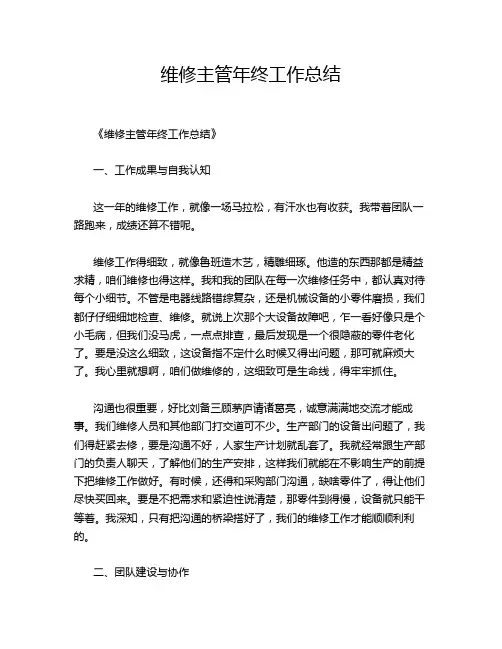 维修主管年终工作总结

《维修主管年终工作总结》

一、工作成果与自我认知

这一年的维修工作，就像一场马拉松，有汗水也有收获。我带着团队一路跑来，成绩还算不错呢。

维修工作得细致，就像鲁班造木艺，精雕细琢。他造的东西那都是精益求精，咱们维修也得这样。我和我的团队在每一次维修任务中，都认真对待每个小细节。不管是电器线路错综复杂，还是机械设备的小零件磨损，我们都仔仔细细地检查、维修。就说上次那个大设备故障吧，乍一看好像只是个小毛病，但我们没马虎，一点点排查，最后发现是一个很隐蔽的零件老化了。要是没这么细致，这设备指不定什么时候又得出问题，那可就麻烦大了。我心里就想啊，咱们做维修的，这细致可是生命线，得牢牢抓住。

沟通也很重要，好比刘备三顾茅庐请诸葛亮，诚意满满地交流才能成事。我们维修人员和其他部门打交道可不少。生产部门的设备出问题了，我们得赶紧去修，要是沟通不好，人家生产计划就乱套了。我就经常跟生产部门的负责人聊天，了解他们的生产安排，这样我们就能在不影响生产的前提下把维修工作做好。有时候，还得和采购部门沟通，缺啥零件了，得让他们尽快买回来。要是不把需求和紧迫性说清楚，那零件到得慢，设备就只能干等着。我深知，只有把沟通的桥梁搭好了，我们的维修工作才能顺顺利利的。

二、团队建设与协作